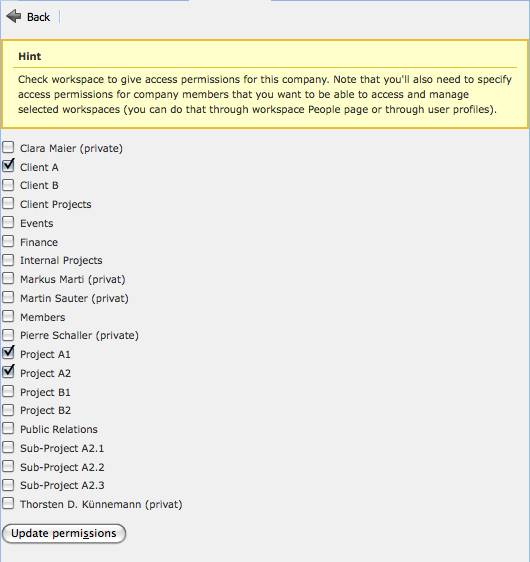 Back

Hint

Check workspace to give access permissions for this company. Note that you'll also need to specify access permissions for company members that you want to be able to access and manage selected workspaces (you can do that through workspace People page or through user profiles).

Clara Maier (private)
Client A
Client B
Client Projects
Events
Finance
Internal Projects
Markus Marti (privat)
Martin Sauter (privat)
Members
Pierre Schaller (private)
Project A1
Project A2
Project B1
Project B2
Public Relations
Sub-Project A2.1
Sub-Project A2.2
Sub-Project A2.3
Thorsten D. Künnemann (privat)

Update permissions